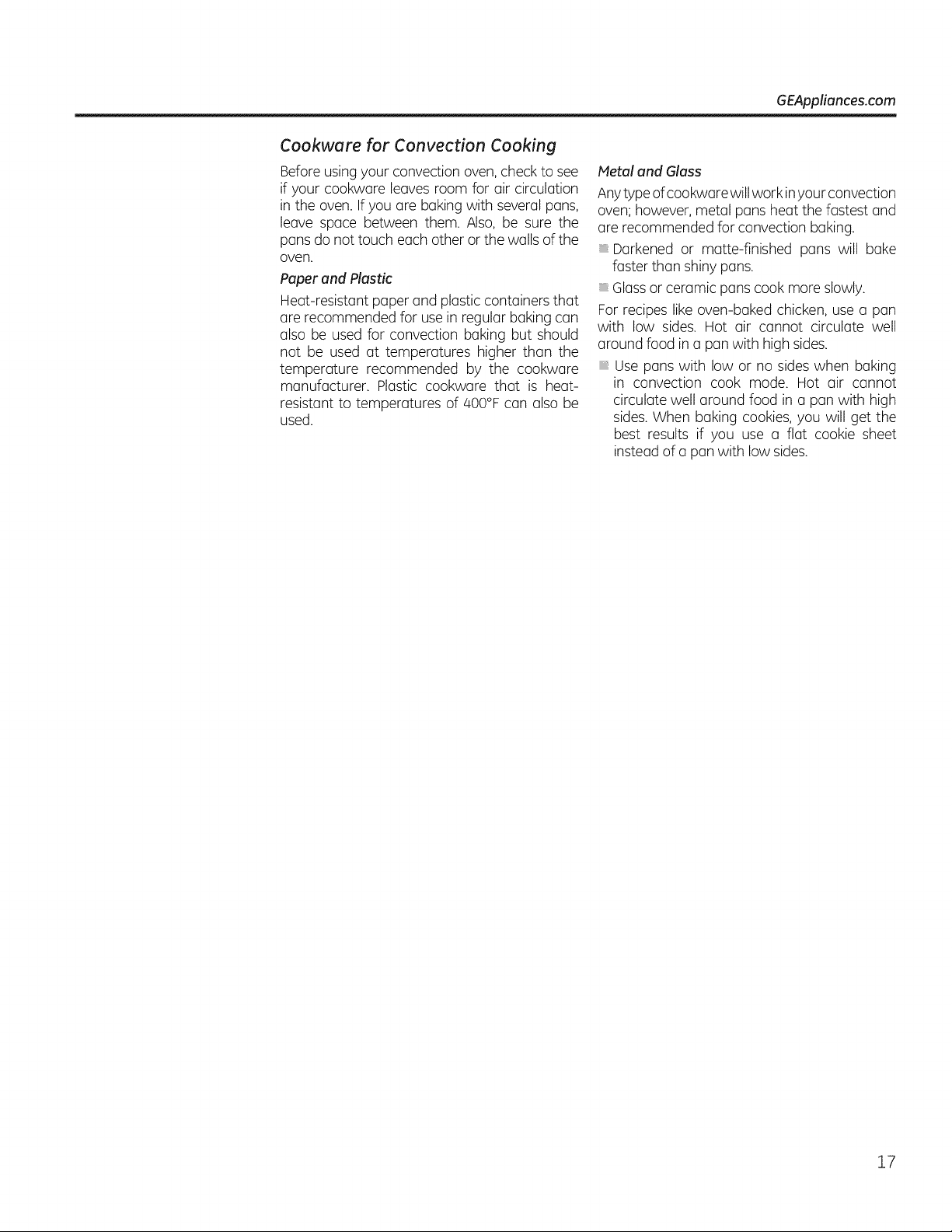 GEAppliances.com

Cookware for Convection Cooking

Before using your convection oven, check to see if your cookware leaves room for air circulation in the oven. If you are baking with several pans, leave space between them. Also, be sure the pans do not touch each other or the walls of the oven.

Paper and Plastic

Heat-resistant paper and plastic containers that are recommended for use in regular baking can also be used for convection baking but should not be used at temperatures higher than the temperature recommended by the cookware manufacturer. Plastic cookware that is heat-resistant to temperatures of 400°F can also be used.

Metal and Glass

Any type of cookware will work in your convection oven; however, metal pans heat the fastest and are recommended for convection baking.

• Darkened or matte-finished pans will bake faster than shiny pans.

• Glass or ceramic pans cook more slowly.

For recipes like oven-baked chicken, use a pan with low sides. Hot air cannot circulate well around food in a pan with high sides.

• Use pans with low or no sides when baking in convection cook mode. Hot air cannot circulate well around food in a pan with high sides. When baking cookies, you will get the best results if you use a flat cookie sheet instead of a pan with low sides.

17